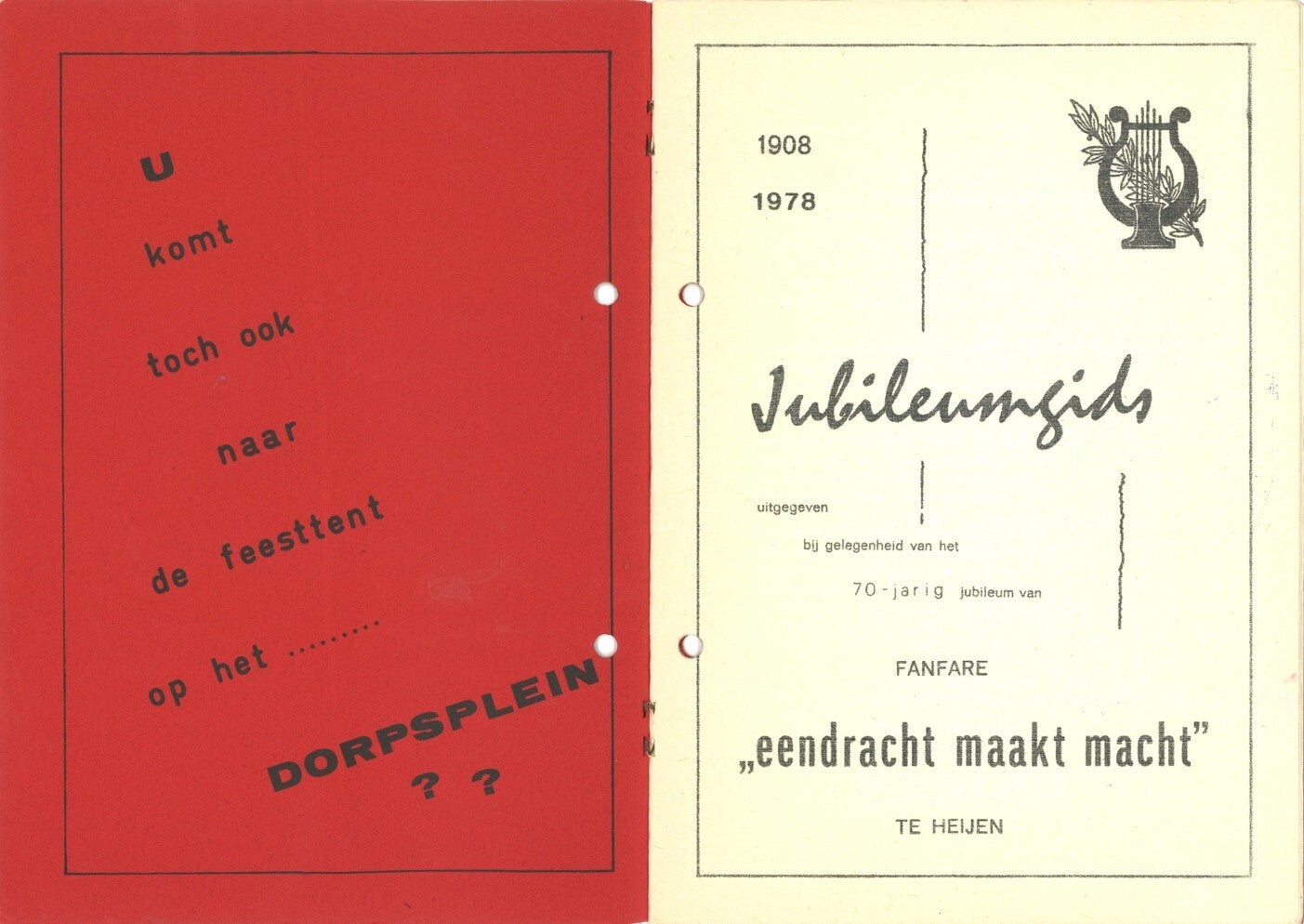 U

komt

toch ook

naar

de feesttent

op het .........

DORPSPLEIN

? ?

1908

1978

Jubileumgids

uitgegeven

bij gelegenheid van het

70-jarig jubileum van

FANFARE

„eendracht maakt macht"

TE HEIJEN